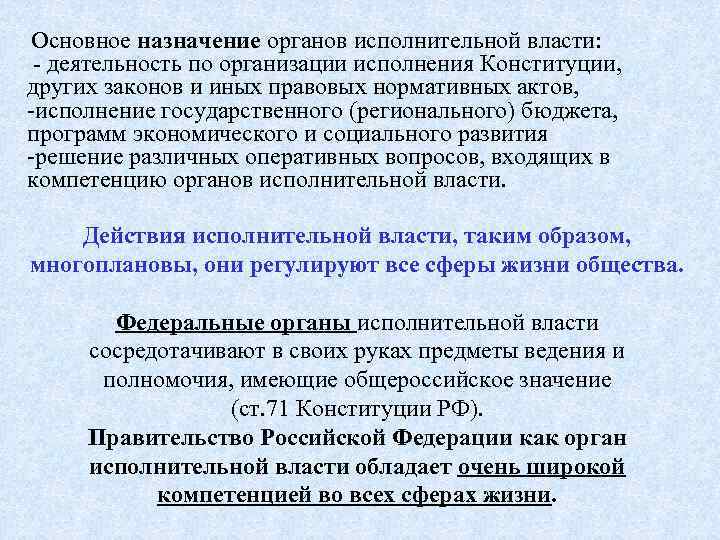 Основное назначение органов исполнительной власти:
- деятельность по организации исполнения Конституции, других законов и иных правовых нормативных актов,
-исполнение государственного (регионального) бюджета, программ экономического и социального развития
-решение различных оперативных вопросов, входящих в компетенцию органов исполнительной власти.

Действия исполнительной власти, таким образом, многоплановы, они регулируют все сферы жизни общества.

Федеральные органы исполнительной власти сосредотачивают в своих руках предметы ведения и полномочия, имеющие общероссийское значение (ст.71 Конституции РФ).
Правительство Российской Федерации как орган исполнительной власти обладает очень широкой компетенцией во всех сферах жизни.